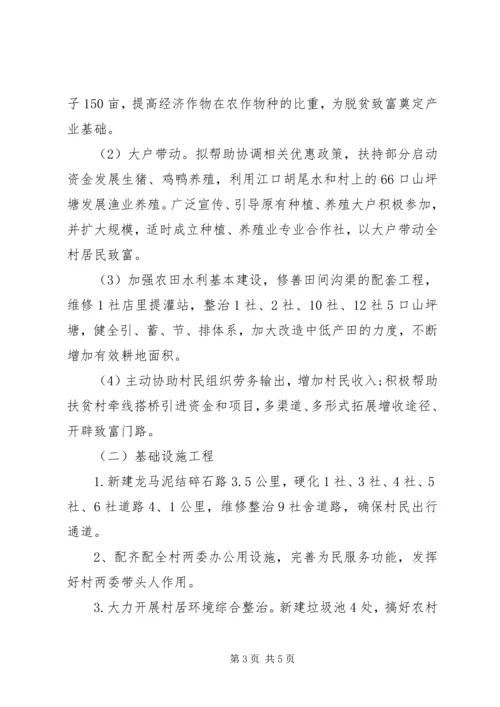 子150亩，提高经济作物在农作物种的比重，为脱贫致富奠定产业基础。

（2）大户带动。拟帮助协调相关优惠政策，扶持部分启动资金发展生猪、鸡鸭养殖，利用江口胡尾水和村上的66口山坪塘发展渔业养殖。广泛宣传、引导原有种植、养殖大户积极参加，并扩大规模，适时成立种植、养殖业专业合作社，以大户带动全村居民致富。

（3）加强农田水利基本建设，修善田间沟渠的配套工程，维修1社店里提灌站，整治1社、2社、10社、12社5口山坪塘，健全引、蓄、节、排体系，加大改造中低产田的力度，不断增加有效耕地面积。

（4）主动协助村民组织劳务输出，增加村民收入；积极帮助扶贫村牵线搭桥引进资金和项目，多渠道、多形式拓展增收途径、开辟致富门路。

（二）基础设施工程

1.新建龙马泥结碎石路3.5公里，硬化1社、3社、4社、5社、6社道路4、1公里，维修整治9社舍道路，确保村民出行通道。

2、配齐配全村两委办公用设施，完善为民服务功能，发挥好村两委带头人作用。

3.大力开展村居环境综合整治。新建垃圾池4处，搞好农村

第3页 共5页